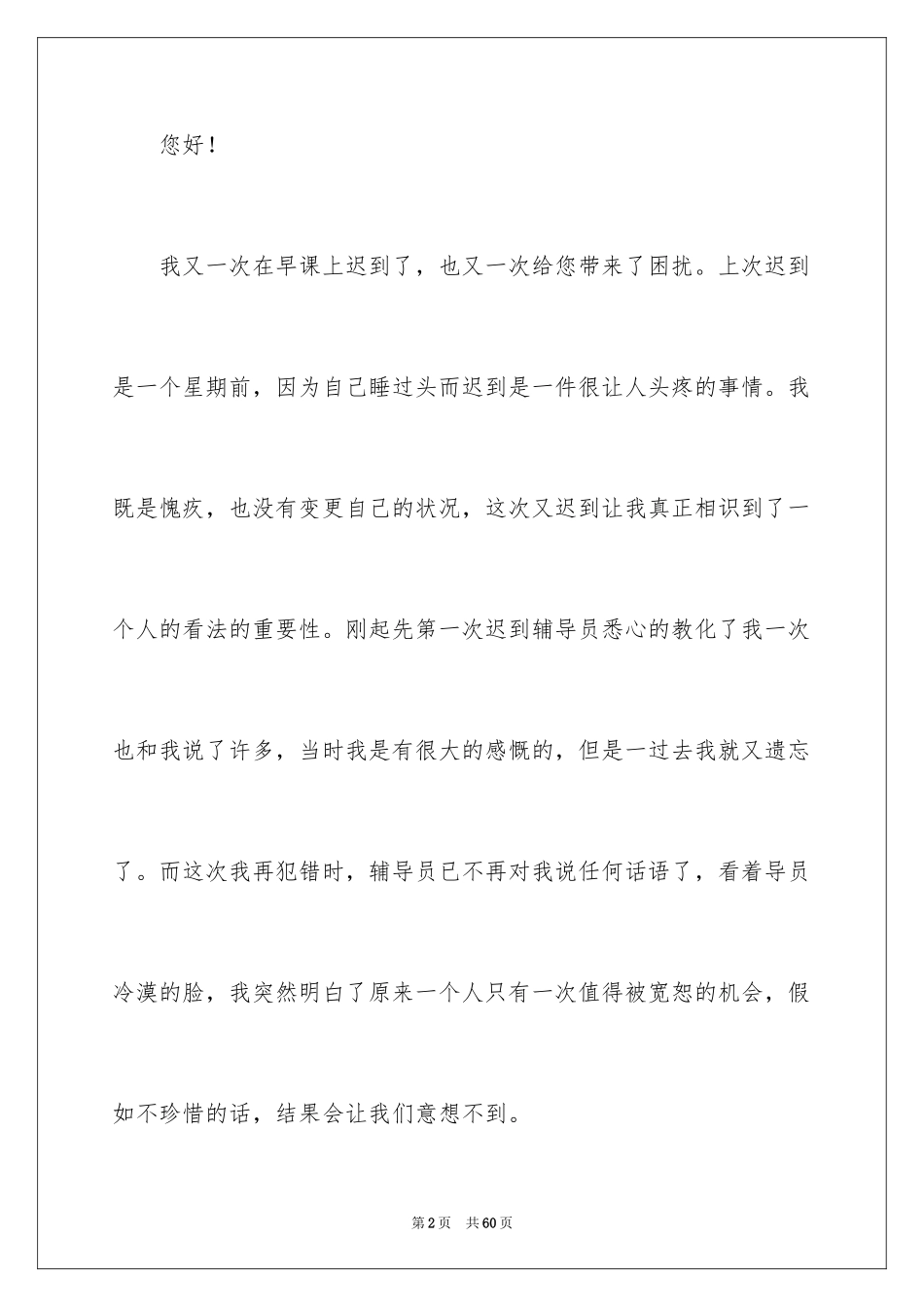 您好！

我又一次在早课上迟到了，也又一次给您带来了困扰。上次迟到是一个星期前，因为自己睡过头而迟到是一件很让人头疼的事情。我既是愧疚，也没有变更自己的状况，这次又迟到让我真正相识到了一个人的看法的重要性。刚起先第一次迟到辅导员悉心的教化了我一次也和我说了许多，当时我是有很大的感慨的，但是一过去我就又遗忘了。而这次我再犯错时，辅导员已不再对我说任何话语了，看着导员冷漠的脸，我突然明白了原来一个人只有一次值得被宽恕的机会，假如不珍惜的话，结果会让我们意想不到。

第2页　共60页